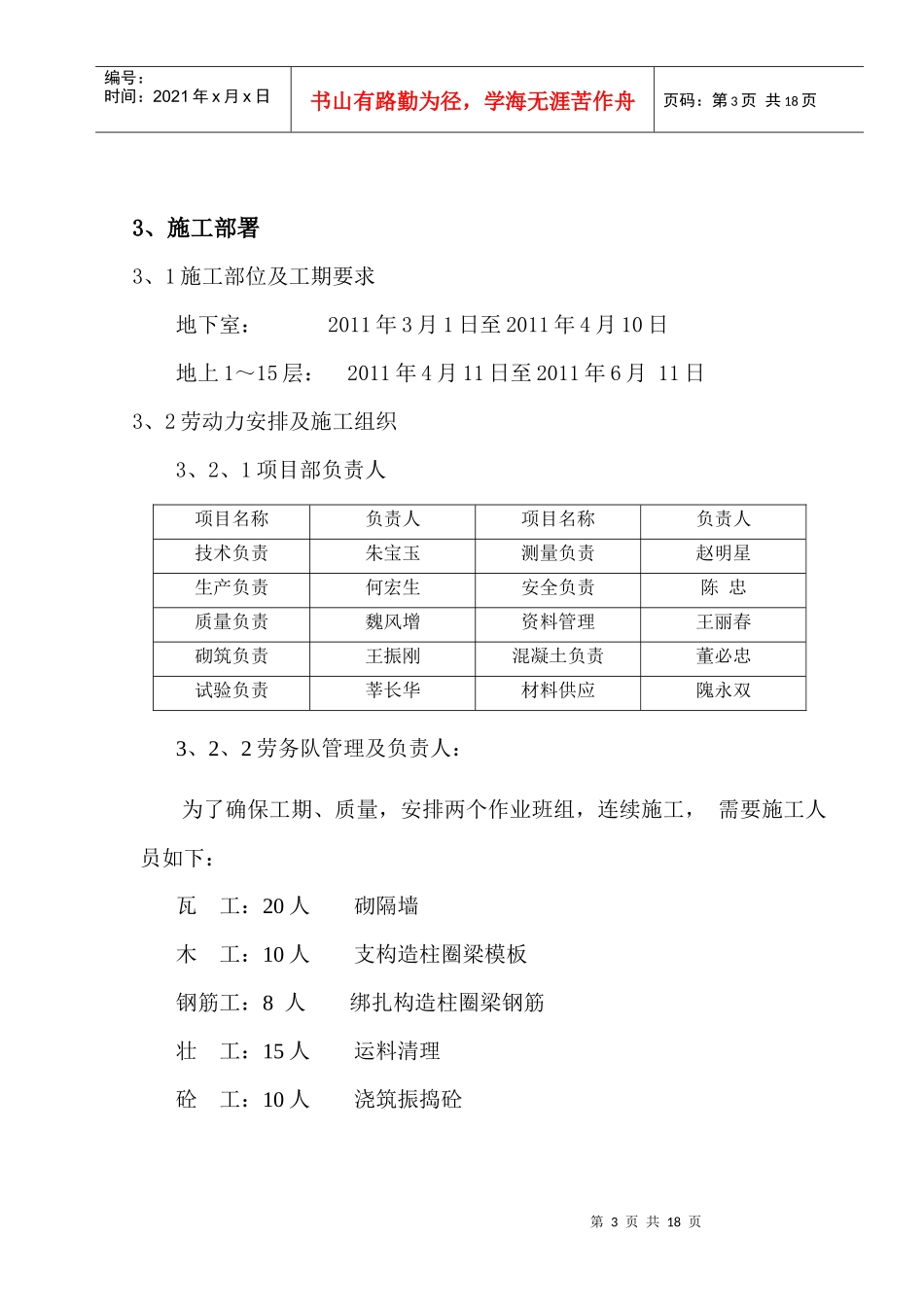 编号：
时间：2021年x月x日

书山有路勤为径，学海无涯苦作舟

页码：第3页 共18页

3、施工部署

3、1施工部位及工期要求

地下室： 2011年3月1日至2011年4月10日

地上1～15层： 2011年4月11日至2011年6月 11日

3、2劳动力安排及施工组织

3、2、1项目部负责人

| 项目名称 | 负责人 | 项目名称 | 负责人 |
|---|---|---|---|
| 技术负责 | 朱宝玉 | 测量负责 | 赵明星 |
| 生产负责 | 何宏生 | 安全负责 | 陈 忠 |
| 质量负责 | 魏风增 | 资料管理 | 王丽春 |
| 砌筑负责 | 王振刚 | 混凝土负责 | 董必忠 |
| 试验负责 | 莘长华 | 材料供应 | 隗永双 |

3、2、2劳务队管理及负责人：

为了确保工期、质量，安排两个作业班组，连续施工， 需要施工人员如下：

瓦 工：20人 砌隔墙

木 工：10人 支构造柱圈梁模板

钢筋工：8 人 绑扎构造柱圈梁钢筋

壮 工：15人 运料清理

砼 工：10人 浇筑振捣砼

第 3 页 共 18 页